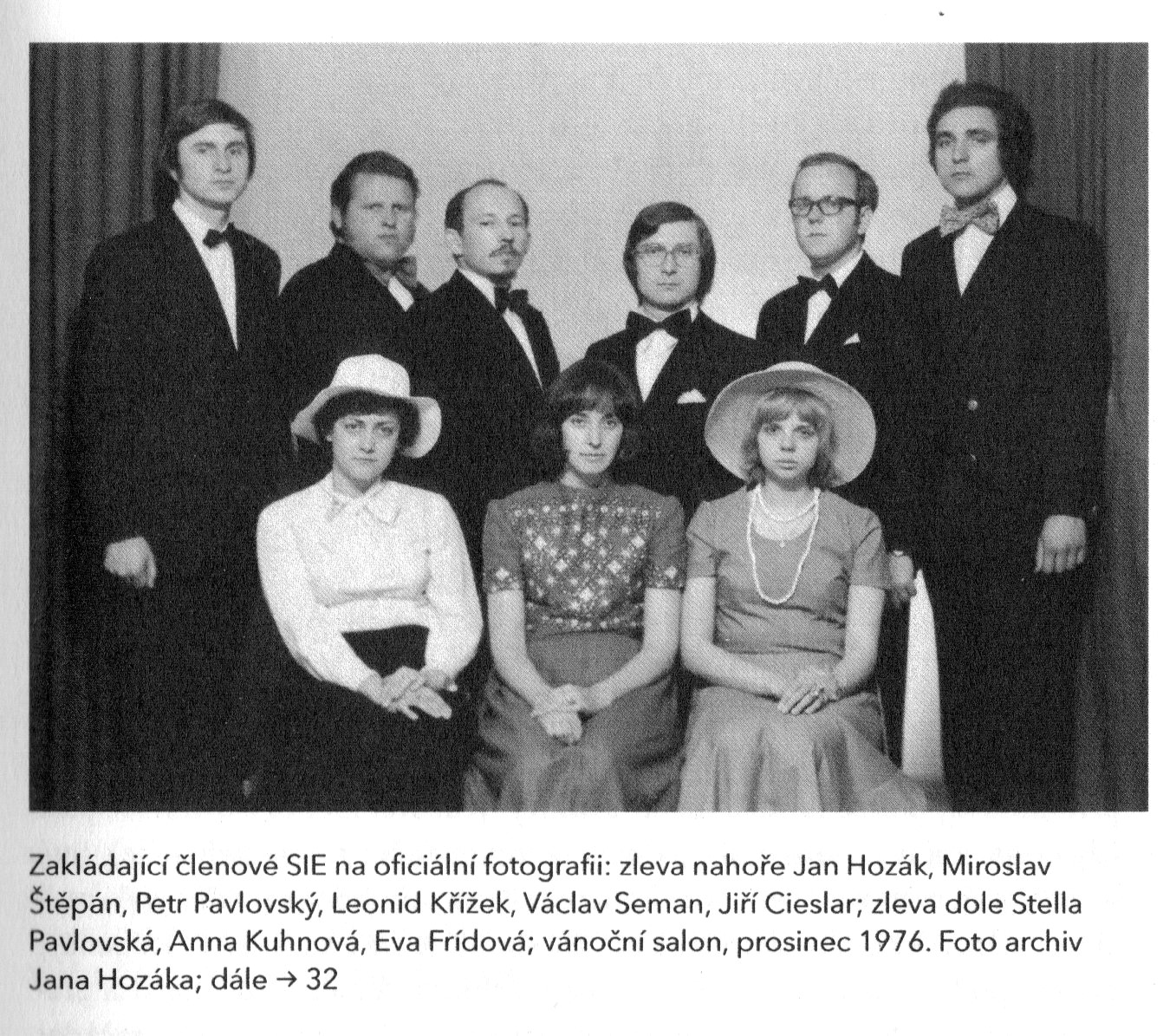 Zakládající členové SIE na oficiální fotografii: zleva nahoře Jan Hozák, Miroslav Štěpán, Petr Pavlovský, Leonid Křížek, Václav Seman, Jiří Cieslar; zleva dole Stella Pavlovská, Anna Kuhnová, Eva Frídová; vánoční salon, prosinec 1976. Foto archiv Jana Hozáka; dále → 32